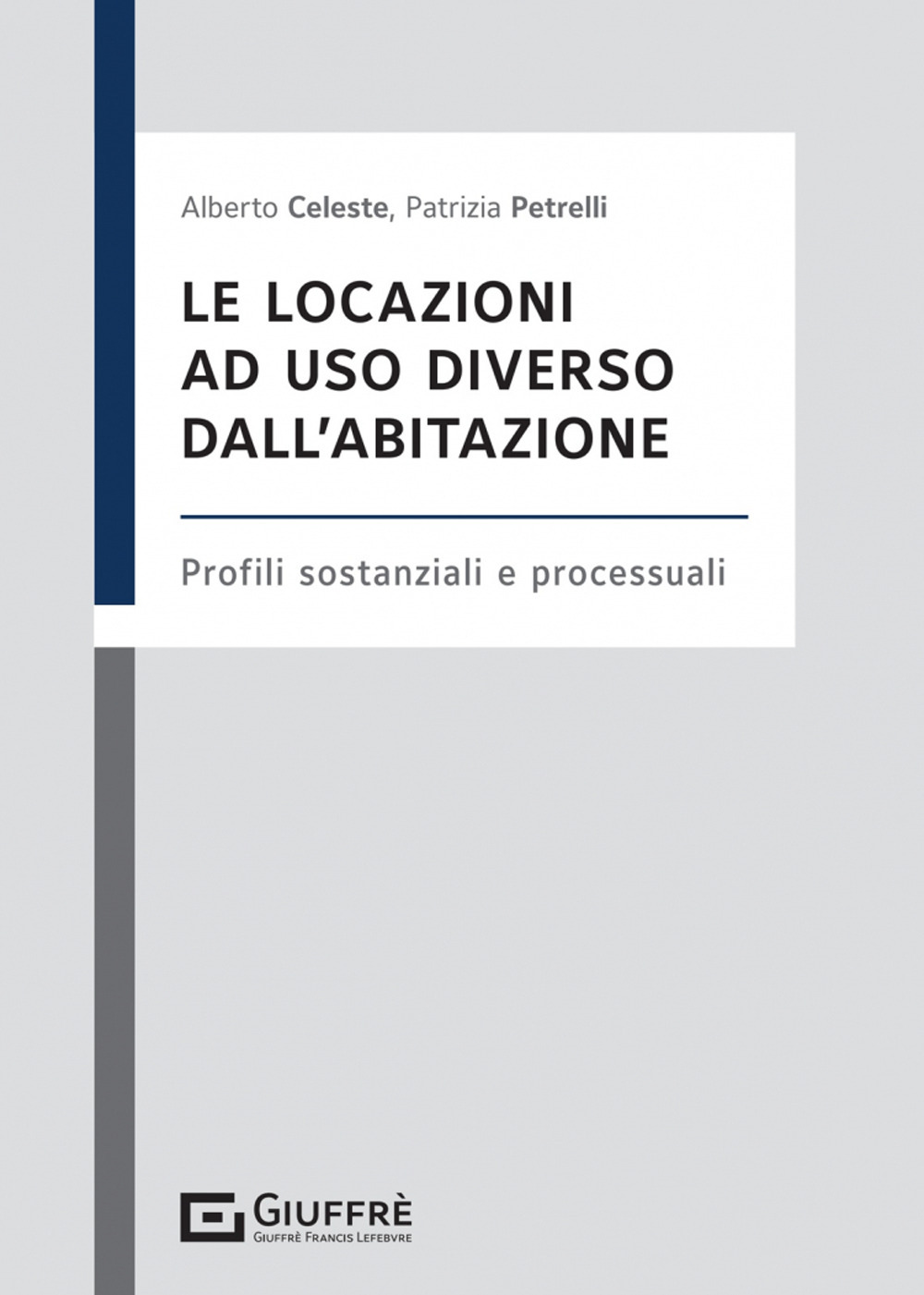 Alberto Celeste, Patrizia Petrelli

LE LOCAZIONI AD USO DIVERSO DALL'ABITAZIONE

Profili sostanziali e processuali

GIUFFRÈ
GIUFFRÈ FRANCIS LEFEBVRE